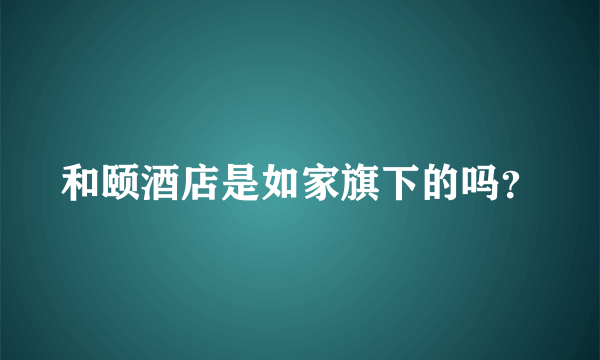 和颐酒店是如家旗下的吗？